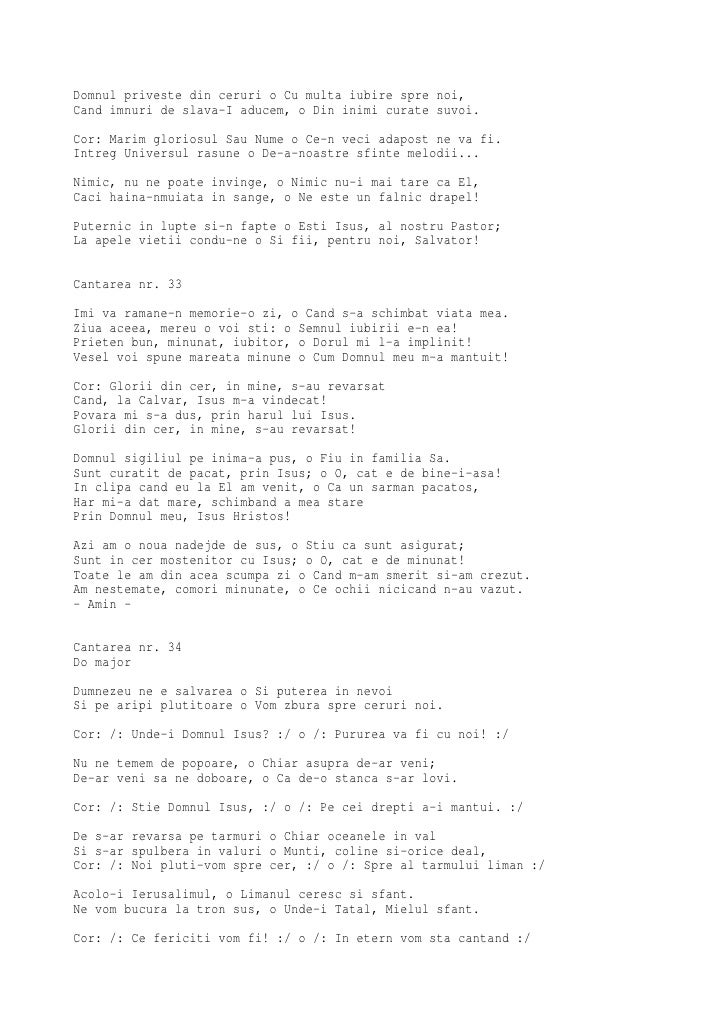 Domnul priveste din ceruri o Cu multa iubire spre noi,
Cand imnuri de slava-I aducem, o Din inimi curate suvoi.

Cor: Marim gloriosul Sau Nume o Ce-n veci adapost ne va fi.
Intreg Universul rasune o De-a-noastre sfinte melodii...

Nimic, nu ne poate invinge, o Nimic nu-i mai tare ca El,
Caci haina-nmuiata in sange, o Ne este un falnic drapel!

Puternic in lupte si-n fapte o Esti Isus, al nostru Pastor;
La apele vietii condu-ne o Si fii, pentru noi, Salvator!

Cantarea nr. 33

Imi va ramane-n memorie-o zi, o Cand s-a schimbat viata mea.
Ziua aceea, mereu o voi sti: o Semnul iubirii e-n ea!
Prieten bun, minunat, iubitor, o Dorul mi l-a implinit!
Vesel voi spune mareata minune o Cum Domnul meu m-a mantuit!

Cor: Glorii din cer, in mine, s-au revarsat
Cand, la Calvar, Isus m-a vindecat!
Povara mi s-a dus, prin harul lui Isus.
Glorii din cer, in mine, s-au revarsat!

Domnul sigiliul pe inima-a pus, o Fiu in familia Sa.
Sunt curatit de pacat, prin Isus; o O, cat e de bine-i-asa!
In clipa cand eu la El am venit, o Ca un sarman pacatos,
Har mi-a dat mare, schimband a mea stare
Prin Domnul meu, Isus Hristos!

Azi am o noua nadejde de sus, o Stiu ca sunt asigurat;
Sunt in cer mostenitor cu Isus; o O, cat e de minunat!
Toate le am din acea scumpa zi o Cand m-am smerit si-am crezut.
Am nestemate, comori minunate, o Ce ochii nicicand n-au vazut.
- Amin -

Cantarea nr. 34
Do major

Dumnezeu ne e salvarea o Si puterea in nevoi
Si pe aripi plutitoare o Vom zbura spre ceruri noi.

Cor: /: Unde-i Domnul Isus? :/ o /: Pururea va fi cu noi! :/

Nu ne temem de popoare, o Chiar asupra de-ar veni;
De-ar veni sa ne doboare, o Ca de-o stanca s-ar lovi.

Cor: /: Stie Domnul Isus, :/ o /: Pe cei drepti a-i mantui. :/

De s-ar revarsa pe tarmuri o Chiar oceanele in val
Si s-ar spulbera in valuri o Munti, coline si-orice deal,
Cor: /: Noi pluti-vom spre cer, :/ o /: Spre al tarmului liman :/

Acolo-i Ierusalimul, o Limanul ceresc si sfant.
Ne vom bucura la tron sus, o Unde-i Tatal, Mielul sfant.

Cor: /: Ce fericiti vom fi! :/ o /: In etern vom sta cantand :/